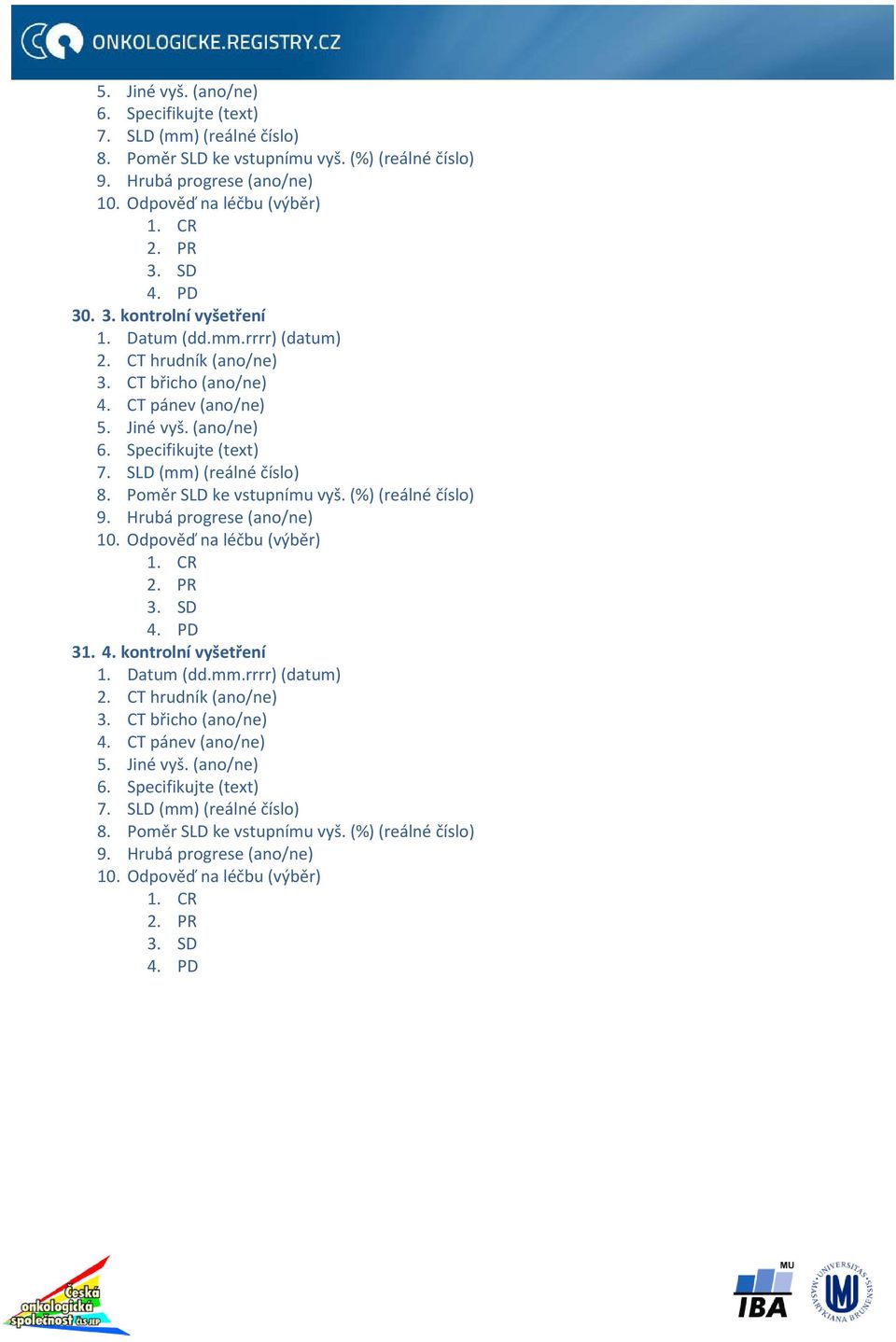 ONKOLOGICKE.REGISTRY.CZ

5. Jiné vyš. (ano/ne)
6. Specifikujte (text)
7. SLD (mm) (reálné číslo)
8. Poměr SLD ke vstupnímu vyš. (%) (reálné číslo)
9. Hrubá progrese (ano/ne)
10. Odpověď na léčbu (výběr)
1. CR
2. PR
3. SD
4. PD

30. 3. kontrolní vyšetření
1. Datum (dd.mm.rrrr) (datum)
2. CT hrudník (ano/ne)
3. CT břicho (ano/ne)
4. CT pánev (ano/ne)
5. Jiné vyš. (ano/ne)
6. Specifikujte (text)
7. SLD (mm) (reálné číslo)
8. Poměr SLD ke vstupnímu vyš. (%) (reálné číslo)
9. Hrubá progrese (ano/ne)
10. Odpověď na léčbu (výběr)
1. CR
2. PR
3. SD
4. PD

31. 4. kontrolní vyšetření
1. Datum (dd.mm.rrrr) (datum)
2. CT hrudník (ano/ne)
3. CT břicho (ano/ne)
4. CT pánev (ano/ne)
5. Jiné vyš. (ano/ne)
6. Specifikujte (text)
7. SLD (mm) (reálné číslo)
8. Poměr SLD ke vstupnímu vyš. (%) (reálné číslo)
9. Hrubá progrese (ano/ne)
10. Odpověď na léčbu (výběr)
1. CR
2. PR
3. SD
4. PD

Česká onkologická společnost ČLS JEP

MU IBA

UNIVERSITAS MASARYKIANA BRUNENSIS